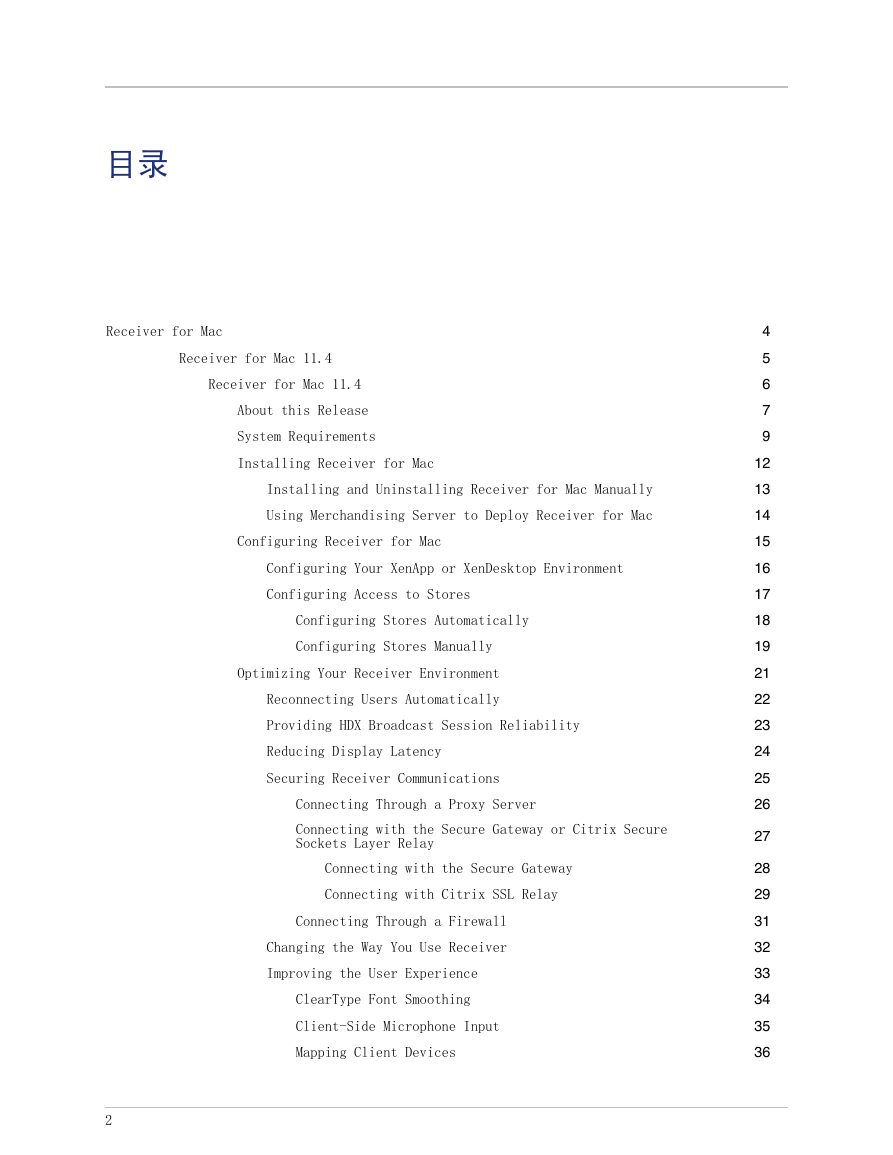 目录

Receiver for Mac 4

Receiver for Mac 11.4 5

Receiver for Mac 11.4 6

About this Release 7

System Requirements 9

Installing Receiver for Mac 12

Installing and Uninstalling Receiver for Mac Manually 13

Using Merchandising Server to Deploy Receiver for Mac 14

Configuring Receiver for Mac 15

Configuring Your XenApp or XenDesktop Environment 16

Configuring Access to Stores 17

Configuring Stores Automatically 18

Configuring Stores Manually 19

Optimizing Your Receiver Environment 21

Reconnecting Users Automatically 22

Providing HDX Broadcast Session Reliability 23

Reducing Display Latency 24

Securing Receiver Communications 25

Connecting Through a Proxy Server 26

Connecting with the Secure Gateway or Citrix Secure Sockets Layer Relay 27

Connecting with the Secure Gateway 28

Connecting with Citrix SSL Relay 29

Connecting Through a Firewall 31

Changing the Way You Use Receiver 32

Improving the User Experience 33

ClearType Font Smoothing 34

Client-Side Microphone Input 35

Mapping Client Devices 36

2